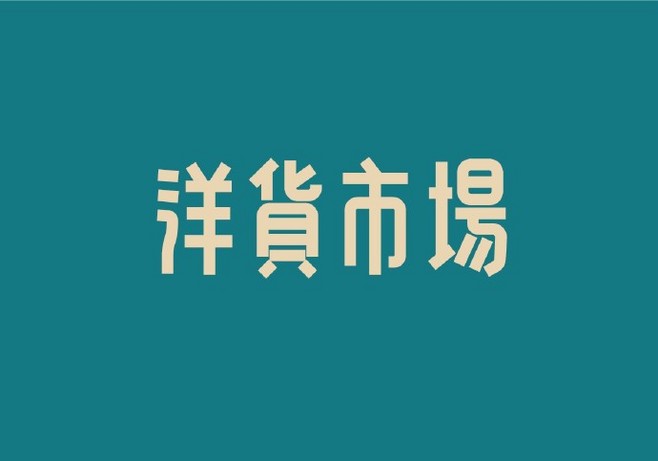 洋貨市場